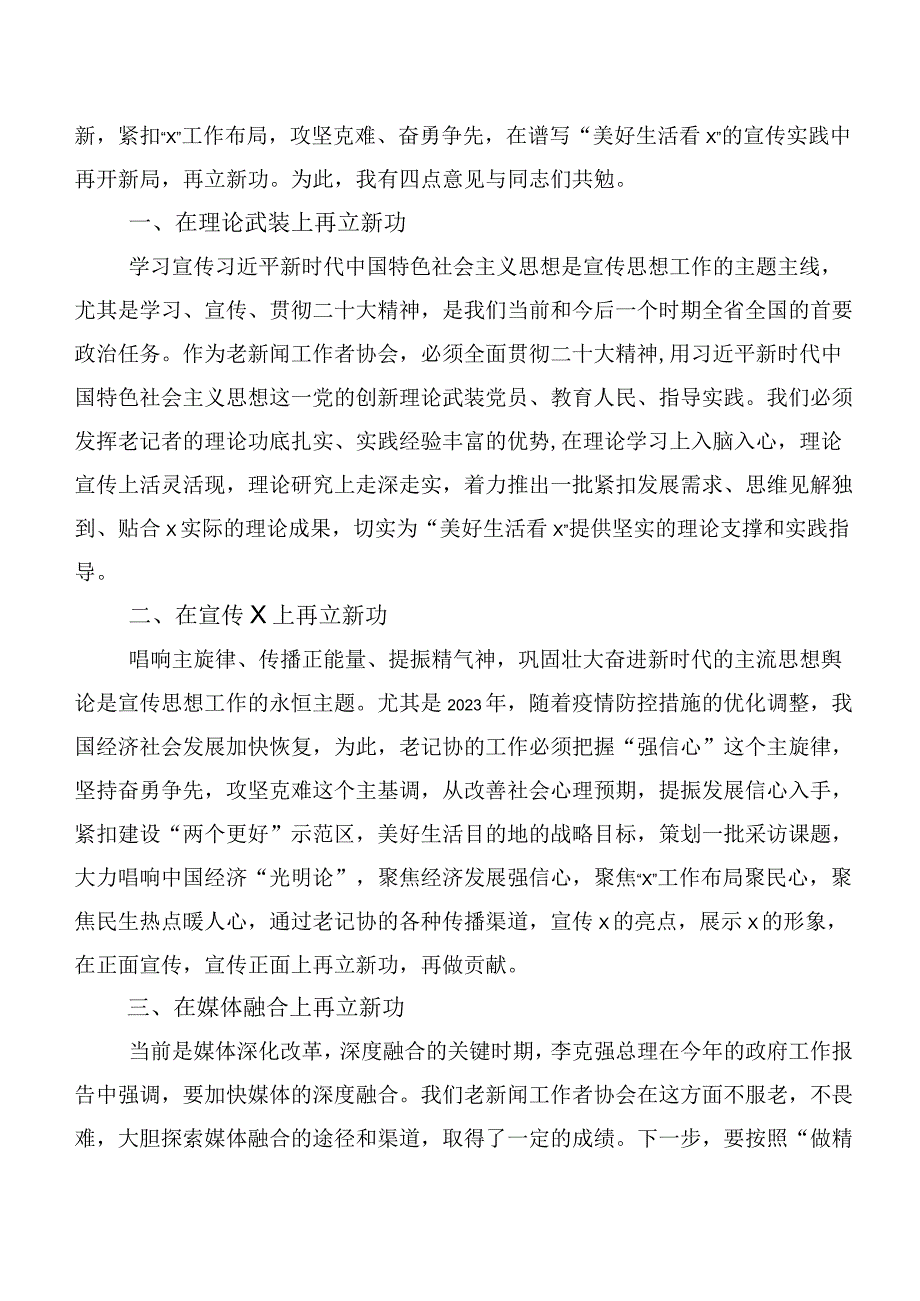 新，紧扣“x”工作布局，攻坚克难、奋勇争先，在谱写“美好生活看x”的宣传实践中再开新局，再立新功。为此，我有四点意见与同志们共勉。

一、在理论武装上再立新功

学习宣传习近平新时代中国特色社会主义思想是宣传思想工作的主题主线，尤其是学习、宣传、贯彻二十大精神，是我们当前和今后一个时期全省全国的首要政治任务。作为老新闻工作者协会，必须全面贯彻二十大精神，用习近平新时代中国特色社会主义思想这一党的创新理论武装党员、教育人民、指导实践。我们必须发挥老记者的理论功底扎实、实践经验丰富的优势，在理论学习上入脑入心，理论宣传上活灵活现，理论研究上走深走实，着力推出一批紧扣发展需求、思维见解独到、贴合x实际的理论成果，切实为“美好生活看x”提供坚实的理论支撑和实践指导。

二、在宣传X上再立新功

唱响主旋律、传播正能量、提振精气神，巩固壮大奋进新时代的主流思想舆论是宣传思想工作的永恒主题。尤其是2023年，随着疫情防控措施的优化调整，我国经济社会发展加快恢复，为此，老记协的工作必须把握“强信心”这个主旋律，坚持奋勇争先，攻坚克难这个主基调，从改善社会心理预期，提振发展信心入手，紧扣建设“两个更好”示范区，美好生活目的地的战略目标，策划一批采访课题，大力唱响中国经济“光明论”，聚焦经济发展强信心，聚焦“x”工作布局聚民心，聚焦民生热点暖人心，通过老记协的各种传播渠道，宣传x的亮点，展示x的形象，在正面宣传，宣传正面上再立新功，再做贡献。

三、在媒体融合上再立新功

当前是媒体深化改革，深度融合的关键时期，李克强总理在今年的政府工作报告中强调，要加快媒体的深度融合。我们老新闻工作者协会在这方面不服老，不畏难，大胆探索媒体融合的途径和渠道，取得了一定的成绩。下一步，要按照“做精